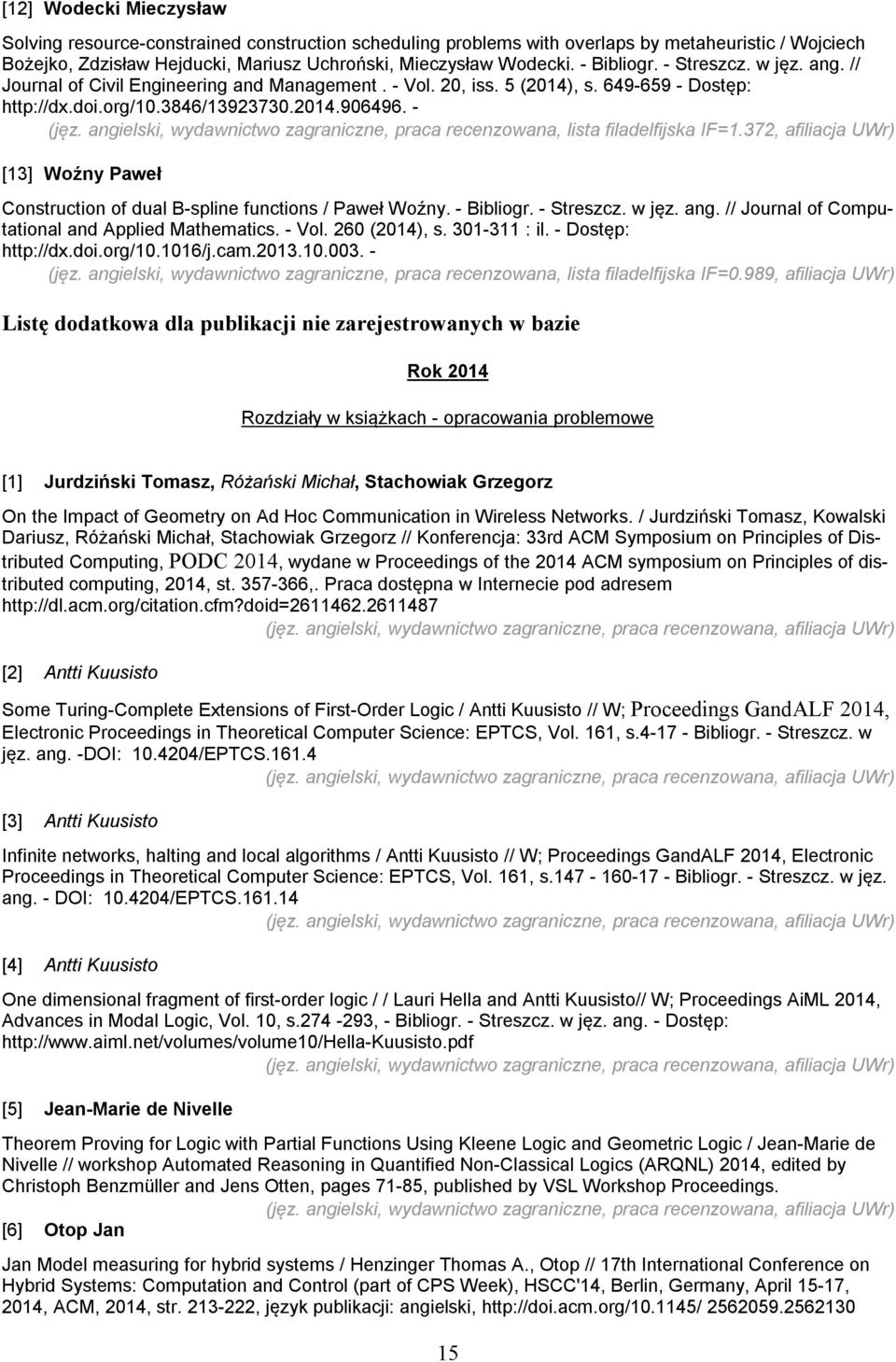 [12] Wodecki Mieczysław

Solving resource-constrained construction scheduling problems with overlaps by metaheuristic / Wojciech Bożejko, Zdzisław Hejducki, Mariusz Uchroński, Mieczysław Wodecki. - Bibliogr. - Streszcz. w jęz. ang. // Journal of Civil Engineering and Management . - Vol. 20, iss. 5 (2014), s. 649-659 - Dostęp: http://dx.doi.org/10.3846/13923730.2014.906496. -
(jęz. angielski, wydawnictwo zagraniczne, praca recenzowana, lista filadelfijska IF=1.372, afiliacja UWr)

[13] Woźny Paweł

Construction of dual B-spline functions / Paweł Woźny. - Bibliogr. - Streszcz. w jęz. ang. // Journal of Computational and Applied Mathematics. - Vol. 260 (2014), s. 301-311 : il. - Dostęp: http://dx.doi.org/10.1016/j.cam.2013.10.003. -
(jęz. angielski, wydawnictwo zagraniczne, praca recenzowana, lista filadelfijska IF=0.989, afiliacja UWr)

Listę dodatkowa dla publikacji nie zarejestrowanych w bazie

Rok 2014

Rozdziały w książkach - opracowania problemowe

[1] Jurdziński Tomasz, Różański Michał, Stachowiak Grzegorz

On the Impact of Geometry on Ad Hoc Communication in Wireless Networks. / Jurdziński Tomasz, Kowalski Dariusz, Różański Michał, Stachowiak Grzegorz // Konferencja: 33rd ACM Symposium on Principles of Distributed Computing, PODC 2014, wydane w Proceedings of the 2014 ACM symposium on Principles of distributed computing, 2014, st. 357-366,. Praca dostępna w Internecie pod adresem http://dl.acm.org/citation.cfm?doid=2611462.2611487
(jęz. angielski, wydawnictwo zagraniczne, praca recenzowana, afiliacja UWr)

[2] Antti Kuusisto

Some Turing-Complete Extensions of First-Order Logic / Antti Kuusisto // W; Proceedings GandALF 2014, Electronic Proceedings in Theoretical Computer Science: EPTCS, Vol. 161, s.4-17 - Bibliogr. - Streszcz. w jęz. ang. -DOI: 10.4204/EPTCS.161.4
(jęz. angielski, wydawnictwo zagraniczne, praca recenzowana, afiliacja UWr)

[3] Antti Kuusisto

Infinite networks, halting and local algorithms / Antti Kuusisto // W; Proceedings GandALF 2014, Electronic Proceedings in Theoretical Computer Science: EPTCS, Vol. 161, s.147 - 160-17 - Bibliogr. - Streszcz. w jęz. ang. - DOI: 10.4204/EPTCS.161.14
(jęz. angielski, wydawnictwo zagraniczne, praca recenzowana, afiliacja UWr)

[4] Antti Kuusisto

One dimensional fragment of first-order logic / / Lauri Hella and Antti Kuusisto// W; Proceedings AiML 2014, Advances in Modal Logic, Vol. 10, s.274 -293, - Bibliogr. - Streszcz. w jęz. ang. - Dostęp: http://www.aiml.net/volumes/volume10/Hella-Kuusisto.pdf
(jęz. angielski, wydawnictwo zagraniczne, praca recenzowana, afiliacja UWr)

[5] Jean-Marie de Nivelle

Theorem Proving for Logic with Partial Functions Using Kleene Logic and Geometric Logic / Jean-Marie de Nivelle // workshop Automated Reasoning in Quantified Non-Classical Logics (ARQNL) 2014, edited by Christoph Benzmüller and Jens Otten, pages 71-85, published by VSL Workshop Proceedings.
(jęz. angielski, wydawnictwo zagraniczne, praca recenzowana, afiliacja UWr)

[6] Otop Jan

Jan Model measuring for hybrid systems / Henzinger Thomas A., Otop // 17th International Conference on Hybrid Systems: Computation and Control (part of CPS Week), HSCC'14, Berlin, Germany, April 15-17, 2014, ACM, 2014, str. 213-222, język publikacji: angielski, http://doi.acm.org/10.1145/ 2562059.2562130

15